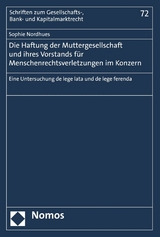 Schriften zum Gesellschafts-, Bank- und Kapitalmarktrecht

72

Sophie Nordhues

Die Haftung der Muttergesellschaft und ihres Vorstands für Menschenrechtsverletzungen im Konzern

Eine Untersuchung de lege lata und de lege ferenda

Nomos